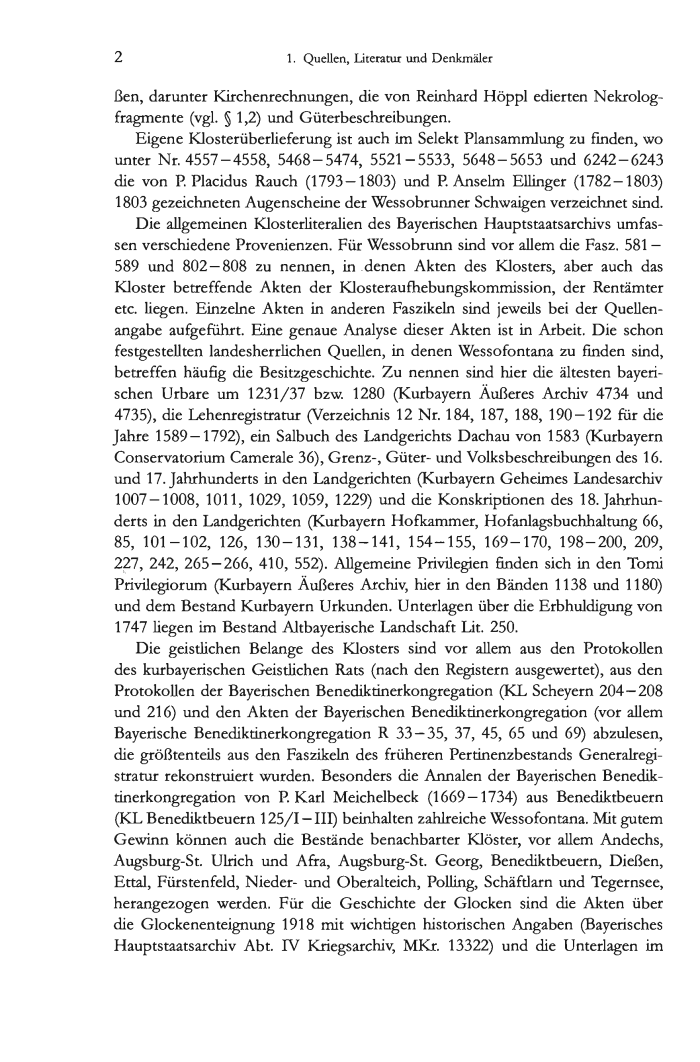 2 1. Quellen, Literatur und Denkmäler

ßen, darunter Kirchenrechnungen, die von Reinhard Höppl edierten Nekrologfragmente (vgl. § 1,2) und Güterbeschreibungen.

Eigene Klosterüberlieferung ist auch im Selekt Plansammlung zu finden, wo unter Nr. 4557–4558, 5468–5474, 5521–5533, 5648–5653 und 6242–6243 die von P. Placidus Rauch (1793–1803) und P. Anselm Ellinger (1782–1803) 1803 gezeichneten Augenscheine der Wessobrunner Schwaigen verzeichnet sind.

Die allgemeinen Klosterliteralien des Bayerischen Hauptstaatsarchivs umfassen verschiedene Provenienzen. Für Wessobrunn sind vor allem die Fasz. 581–589 und 802–808 zu nennen, in denen Akten des Klosters, aber auch das Kloster betreffende Akten der Klosteraufhebungskommission, der Rentämter etc. liegen. Einzelne Akten in anderen Faszikeln sind jeweils bei der Quellenangabe aufgeführt. Eine genaue Analyse dieser Akten ist in Arbeit. Die schon festgestellten landesherrlichen Quellen, in denen Wessofontana zu finden sind, betreffen häufig die Besitzgeschichte. Zu nennen sind hier die ältesten bayerischen Urbare um 1231/37 bzw. 1280 (Kurbayern Äußeres Archiv 4734 und 4735), die Lehenregistratur (Verzeichnis 12 Nr. 184, 187, 188, 190–192 für die Jahre 1589–1792), ein Salbuch des Landgerichts Dachau von 1583 (Kurbayern Conservatorium Camerale 36), Grenz-, Güter- und Volksbeschreibungen des 16. und 17. Jahrhunderts in den Landgerichten (Kurbayern Geheimes Landesarchiv 1007–1008, 1011, 1029, 1059, 1229) und die Konskriptionen des 18. Jahrhunderts in den Landgerichten (Kurbayern Hofkammer, Hofanlagsbuchhaltung 66, 85, 101–102, 126, 130–131, 138–141, 154–155, 169–170, 198–200, 209, 227, 242, 265–266, 410, 552). Allgemeine Privilegien finden sich in den Tomi Privilegiorum (Kurbayern Äußeres Archiv, hier in den Bänden 1138 und 1180) und dem Bestand Kurbayern Urkunden. Unterlagen über die Erbhuldigung von 1747 liegen im Bestand Altbayerische Landschaft Lit. 250.

Die geistlichen Belange des Klosters sind vor allem aus den Protokollen des kurbayerischen Geistlichen Rats (nach den Registern ausgewertet), aus den Protokollen der Bayerischen Benediktinerkongregation (KL Scheyern 204–208 und 216) und den Akten der Bayerischen Benediktinerkongregation (vor allem Bayerische Benediktinerkongregation R 33–35, 37, 45, 65 und 69) abzulesen, die größtenteils aus den Faszikeln des früheren Pertinenzbestands Generalregistratur rekonstruiert wurden. Besonders die Annalen der Bayerischen Benediktinerkongregation von P. Karl Meichelbeck (1669–1734) aus Benediktbeuern (KL Benediktbeuern 125/I–III) beinhalten zahlreiche Wessofontana. Mit gutem Gewinn können auch die Bestände benachbarter Klöster, vor allem Andechs, Augsburg-St. Ulrich und Afra, Augsburg-St. Georg, Benediktbeuern, Dießen, Ettal, Fürstenfeld, Nieder- und Oberalteich, Polling, Schäftlarn und Tegernsee, herangezogen werden. Für die Geschichte der Glocken sind die Akten über die Glockenenteignung 1918 mit wichtigen historischen Angaben (Bayerisches Hauptstaatsarchiv Abt. IV Kriegsarchiv, MKr. 13322) und die Unterlagen im